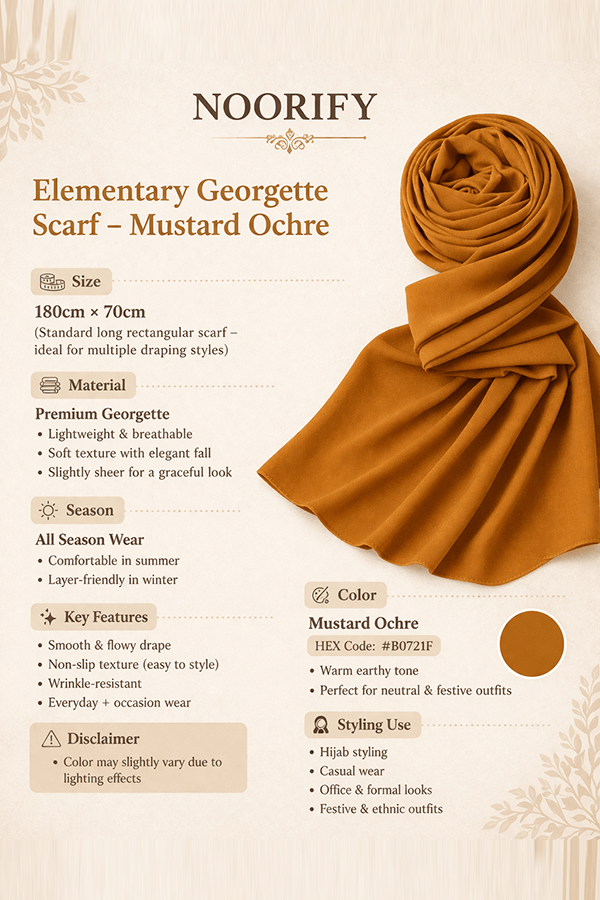 NOORIFY

Elementary Georgette Scarf – Mustard Ochre

Size

180cm × 70cm
(Standard long rectangular scarf – ideal for multiple draping styles)

Material

Premium Georgette
• Lightweight & breathable
• Soft texture with elegant fall
• Slightly sheer for a graceful look

Season

All Season Wear
• Comfortable in summer
• Layer-friendly in winter

Key Features

• Smooth & flowy drape
• Non-slip texture (easy to style)
• Wrinkle-resistant
• Everyday + occasion wear

Disclaimer

• Color may slightly vary due to lighting effects

Color

Mustard Ochre
HEX Code: #B0721F
• Warm earthy tone
• Perfect for neutral & festive outfits

Styling Use

• Hijab styling
• Casual wear
• Office & formal looks
• Festive & ethnic outfits